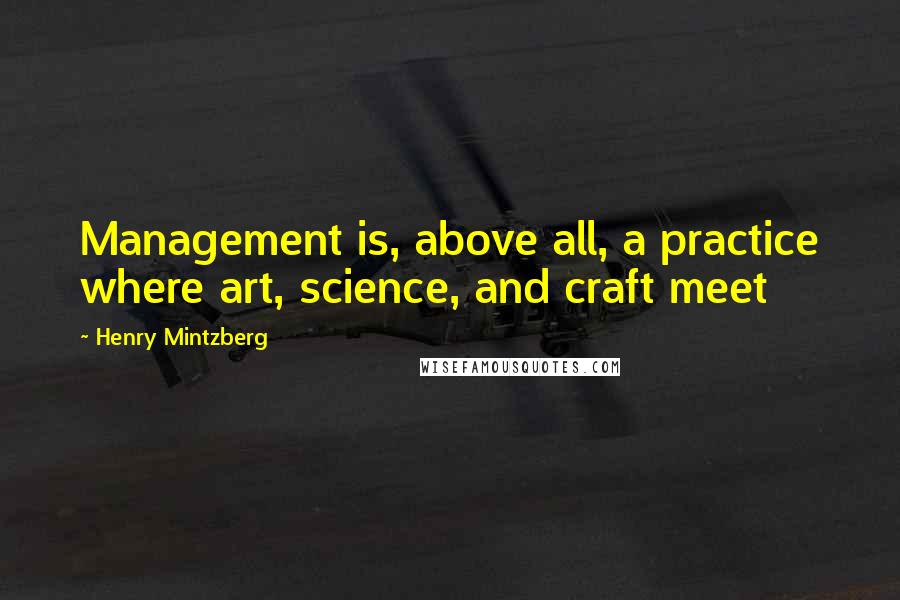 Management is, above all, a practice where art, science, and craft meet

~ Henry Mintzberg

WISEFAMOUSQUOTES.COM